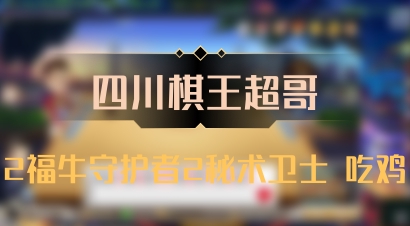 四川棋王超哥

2福牛守护者2秘术卫士 吃鸡